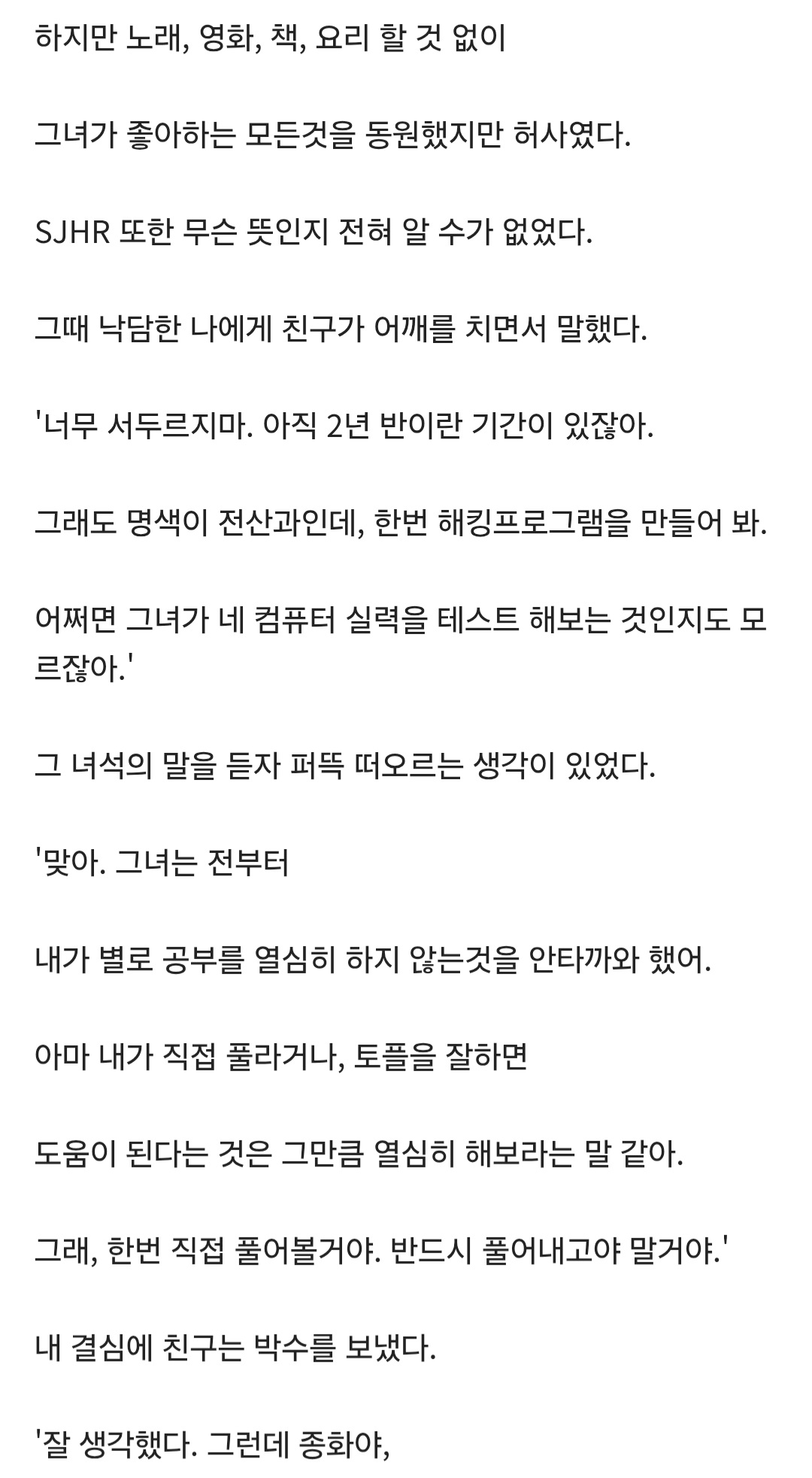 하지만 노래, 영화, 책, 요리 할 것 없이

그녀가 좋아하는 모든것을 동원했지만 허사였다.

SJHR 또한 무슨 뜻인지 전혀 알 수가 없었다.

그때 낙담한 나에게 친구가 어깨를 치면서 말했다.

'너무 서두르지마. 아직 2년 반이란 기간이 있잖아.

그래도 명색이 전산과인데, 한번 해킹프로그램을 만들어 봐.

어쩌면 그녀가 네 컴퓨터 실력을 테스트 해보는 것인지도 모르잖아.'

그 녀석의 말을 듣자 퍼뜩 떠오르는 생각이 있었다.

'맞아. 그녀는 전부터

내가 별로 공부를 열심히 하지 않는것을 안타까와 했어.

아마 내가 직접 풀라거나, 토플을 잘하면

도움이 된다는 것은 그만큼 열심히 해보라는 말 같아.

그래, 한번 직접 풀어볼거야. 반드시 풀어내고야 말거야.'

내 결심에 친구는 박수를 보냈다.

'잘 생각했다. 그런데 종화야,